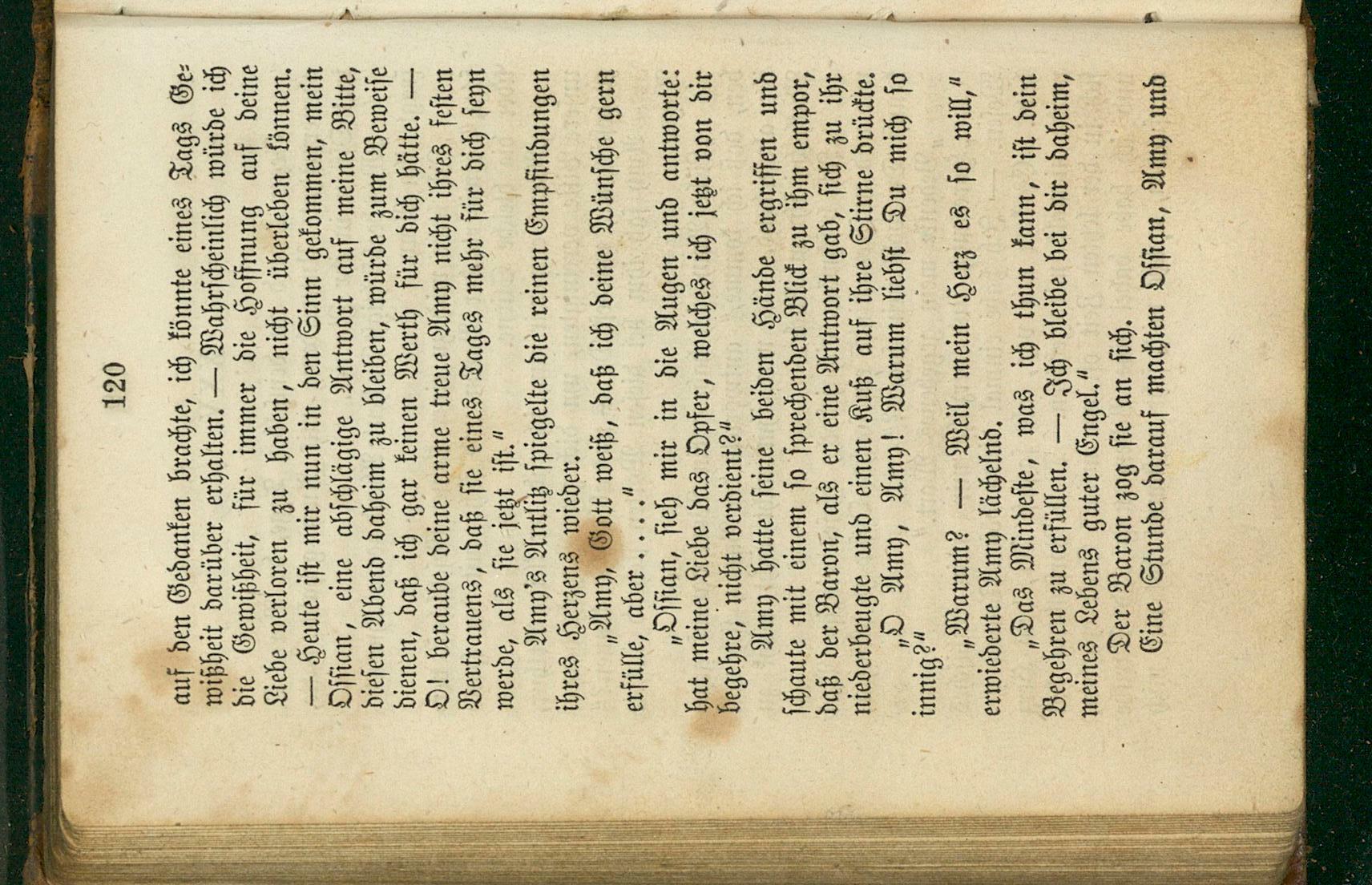 120

auf den Gedanken brachte, ich könnte eines Tags Gewißheit darüber erhalten. — Wahrscheinlich würde ich die Gewißheit, für immer die Hoffnung auf deine Liebe verloren zu haben, nicht überleben können. — Heute ist mir nun in den Sinn gekommen, mein Ossian, eine abschlägige Antwort auf meine Bitte, diesen Abend daheim zu bleiben, würde zum Beweise dienen, daß ich gar keinen Werth für dich hätte. — O! beraube deine arme treue Amy nicht ihres festen Vertrauens, daß sie eines Tages mehr für dich seyn werde, als sie jetzt ist."

Amy's Antlitz spiegelte die reinen Empfindungen ihres Herzens wieder.

"Amy, Gott weiß, daß ich deine Wünsche gern erfülle, aber . . ."

"Ossian, sieh mir in die Augen und antworte: hat meine Liebe das Opfer, welches ich jetzt von dir begehre, nicht verdient?"

Amy hatte seine beiden Hände ergriffen und schaute mit einem so sprechenden Blick zu ihm empor, daß der Baron, als er eine Antwort gab, sich zu ihr niederbeugte und einen Kuß auf ihre Stirne drückte.

"O Amy, Amy! Warum liebst Du mich so innig?"

"Warum? — Weil mein Herz es so will," erwiederte Amy lächelnd.

"Das Mindeste, was ich thun kann, ist dein Begehren zu erfüllen. — Ich bleibe bei dir daheim, meines Lebens guter Engel."

Der Baron zog sie an sich.

Eine Stunde darauf machten Ossian, Amy und